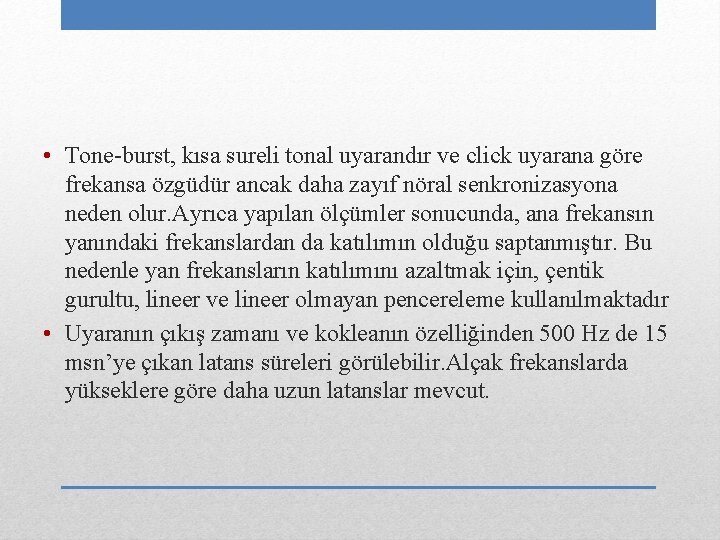 • Tone-burst, kısa sureli tonal uyarandır ve click uyarana göre frekansa özgüdür ancak daha zayıf nöral senkronizasyona neden olur.Ayrıca yapılan ölçümler sonucunda, ana frekansın yanındaki frekanslardan da katılımın olduğu saptanmıştır. Bu nedenle yan frekansların katılımını azaltmak için, çentik gurultu, lineer ve lineer olmayan pencereleme kullanılmaktadır

• Uyaranın çıkış zamanı ve kokleanın özelliğinden 500 Hz de 15 msn'ye çıkan latans süreleri görülebilir.Alçak frekanslarda yükseklere göre daha uzun latanslar mevcut.